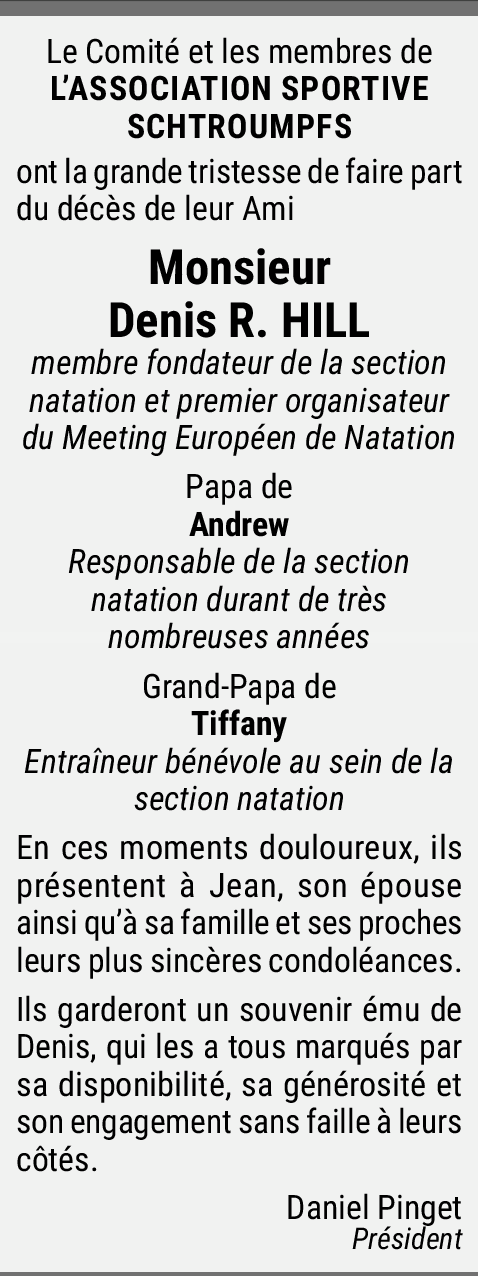 Le Comité et les membres de
L'ASSOCIATION SPORTIVE SCHTROUMPFS

ont la grande tristesse de faire part du décès de leur Ami

Monsieur
Denis R. HILL

membre fondateur de la section natation et premier organisateur du Meeting Européen de Natation

Papa de
Andrew
Responsable de la section natation durant de très nombreuses années

Grand-Papa de
Tiffany
Entraîneur bénévole au sein de la section natation

En ces moments douloureux, ils présentent à Jean, son épouse ainsi qu'à sa famille et ses proches leurs plus sincères condoléances.

Ils garderont un souvenir ému de Denis, qui les a tous marqués par sa disponibilité, sa générosité et son engagement sans faille à leurs côtés.

Daniel Pinget
Président